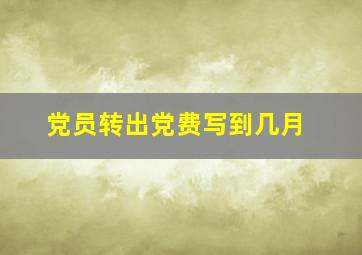 党员转出党费写到几月